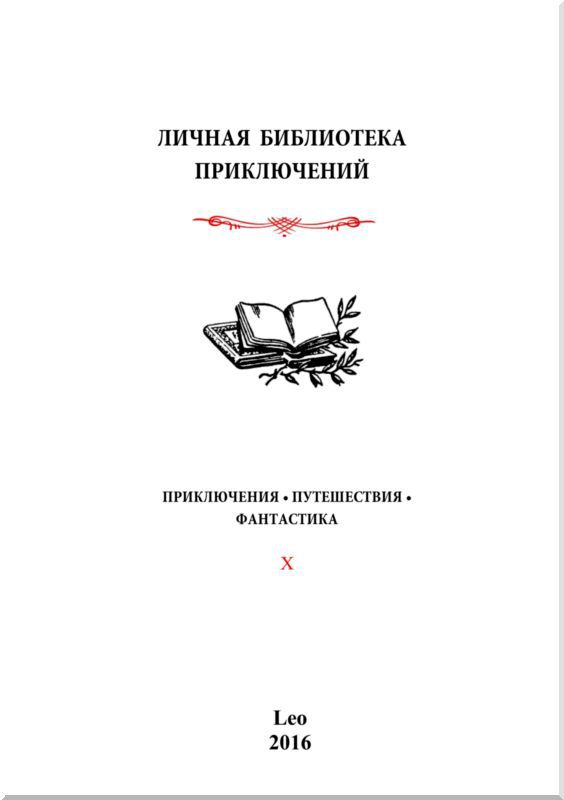 ЛИЧНАЯ БИБЛИОТЕКА ПРИКЛЮЧЕНИЙ

ПРИКЛЮЧЕНИЯ • ПУТЕШЕСТВИЯ • ФАНТАСТИКА

X

Leo
2016